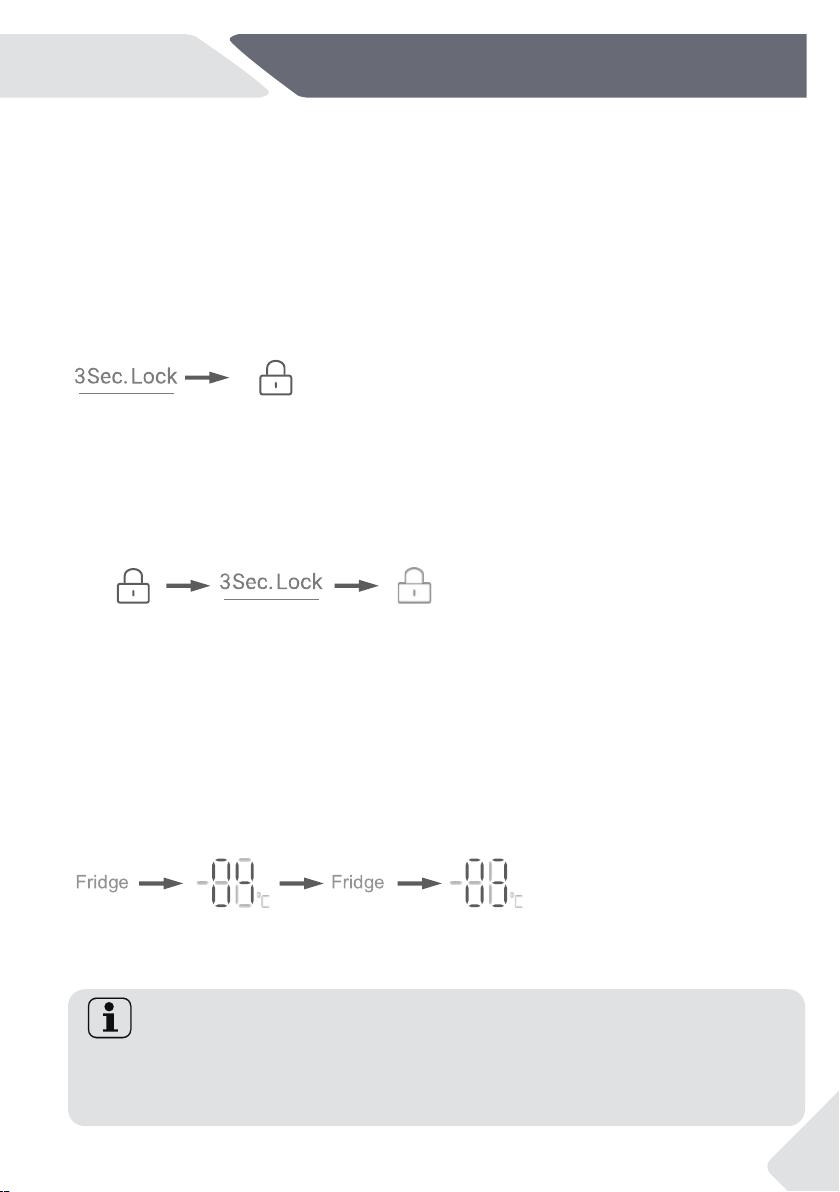 3Sec. Lock

3Sec. Lock

Fridge -88 °C Fridge -88 °C